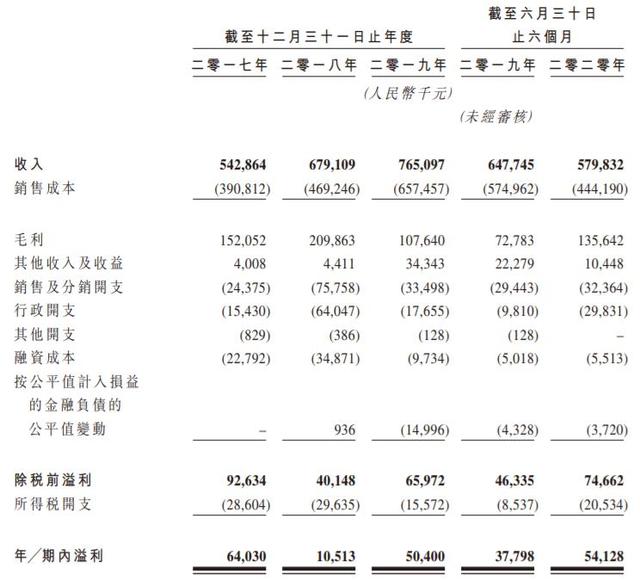 | | 截至十二月三十一日止年度 | | | 截至六月三十日止六個月 | |
|---|---|---|---|---|---|
| | 二零一七年 | 二零一八年 | 二零一九年 | 二零一九年 | 二零二零年 |
| | | | (人民幣千元) | | |
| | | | | (未經審核) | |
| 收入 | 542,864 | 679,109 | 765,097 | 647,745 | 579,832 |
| 銷售成本 | (390,812) | (469,246) | (657,457) | (574,962) | (444,190) |
| 毛利 | 152,052 | 209,863 | 107,640 | 72,783 | 135,642 |
| 其他收入及收益 | 4,008 | 4,411 | 34,343 | 22,279 | 10,448 |
| 銷售及分銷開支 | (24,375) | (75,758) | (33,498) | (29,443) | (32,364) |
| 行政開支 | (15,430) | (64,047) | (17,655) | (9,810) | (29,831) |
| 其他開支 | (829) | (386) | (128) | (128) | – |
| 融資成本 | (22,792) | (34,871) | (9,734) | (5,018) | (5,513) |
| 按公平值計入損益的金融負債的公平值變動 | – | 936 | (14,996) | (4,328) | (3,720) |
| 除稅前溢利 | 92,634 | 40,148 | 65,972 | 46,335 | 74,662 |
| 所得稅開支 | (28,604) | (29,635) | (15,572) | (8,537) | (20,534) |
| 年/期內溢利 | 64,030 | 10,513 | 50,400 | 37,798 | 54,128 |